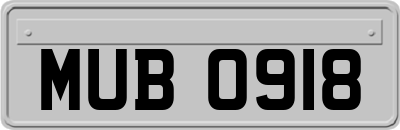 MUB 0918